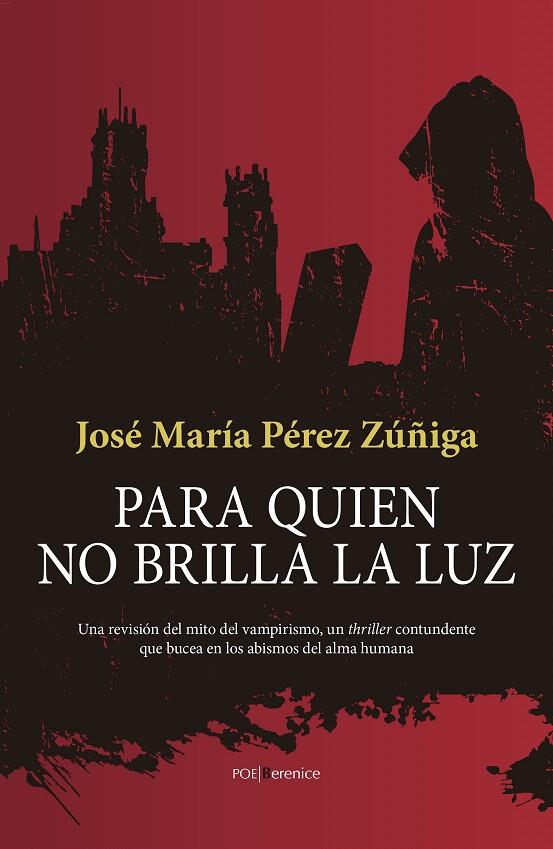 José María Pérez Zúñiga

PARA QUIEN NO BRILLA LA LUZ

Una revisión del mito del vampirismo, un thriller contundente que bucea en los abismos del alma humana

POE|Berenice